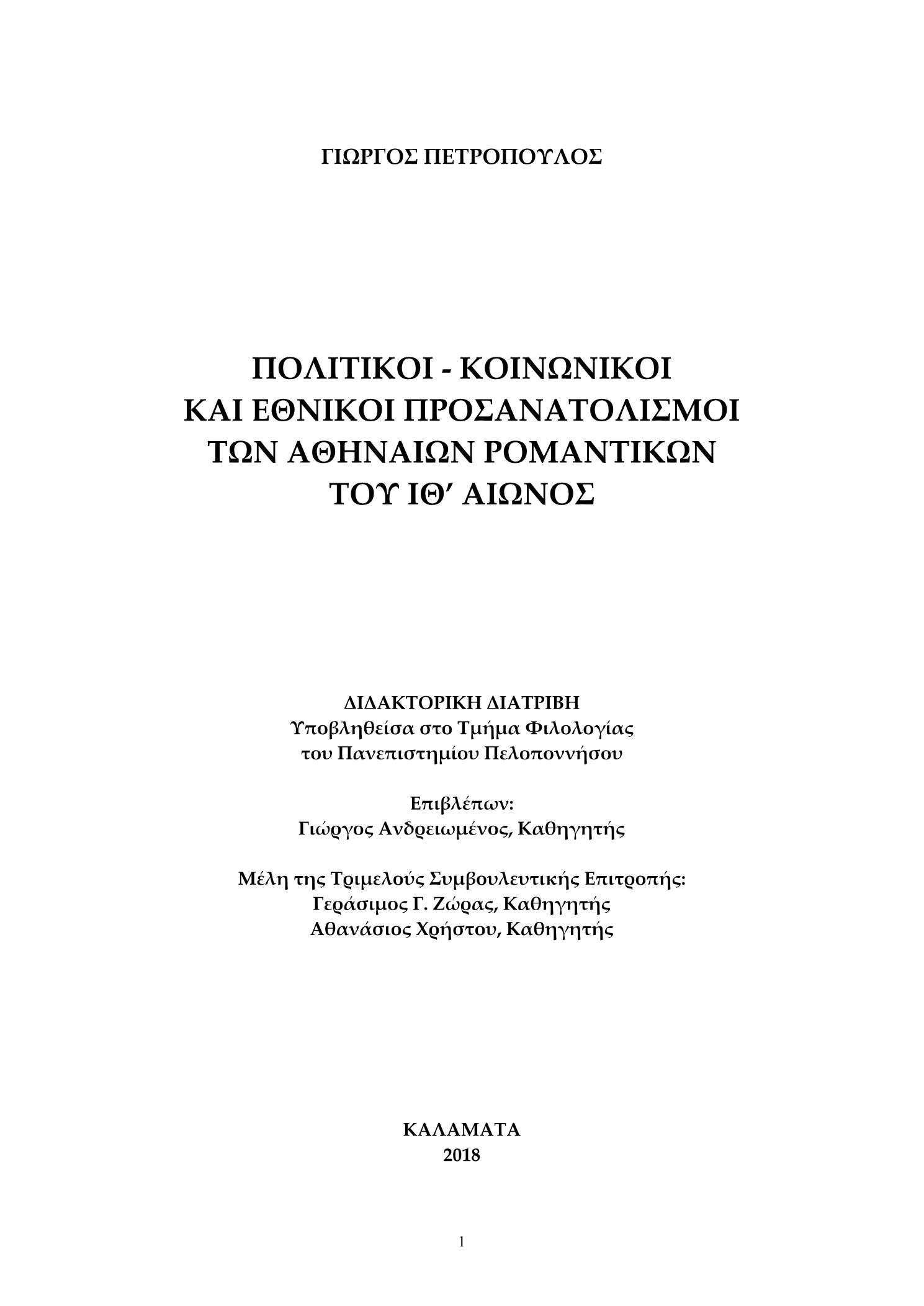 ΓΙΩΡΓΟΣ ΠΕΤΡΟΠΟΥΛΟΣ

ΠΟΛΙΤΙΚΟΙ - ΚΟΙΝΩΝΙΚΟΙ
ΚΑΙ ΕΘΝΙΚΟΙ ΠΡΟΣΑΝΑΤΟΛΙΣΜΟΙ
ΤΩΝ ΑΘΗΝΑΙΩΝ ΡΟΜΑΝΤΙΚΩΝ
ΤΟΥ ΙΘ΄ ΑΙΩΝΟΣ

ΔΙΔΑΚΤΟΡΙΚΗ ΔΙΑΤΡΙΒΗ
Υποβληθείσα στο Τμήμα Φιλολογίας
του Πανεπιστημίου Πελοποννήσου

Επιβλέπων:
Γιώργος Ανδρειωμένος, Καθηγητής

Μέλη της Τριμελούς Συμβουλευτικής Επιτροπής:
Γεράσιμος Γ. Ζώρας, Καθηγητής
Αθανάσιος Χρήστου, Καθηγητής

ΚΑΛΑΜΑΤΑ
2018

1